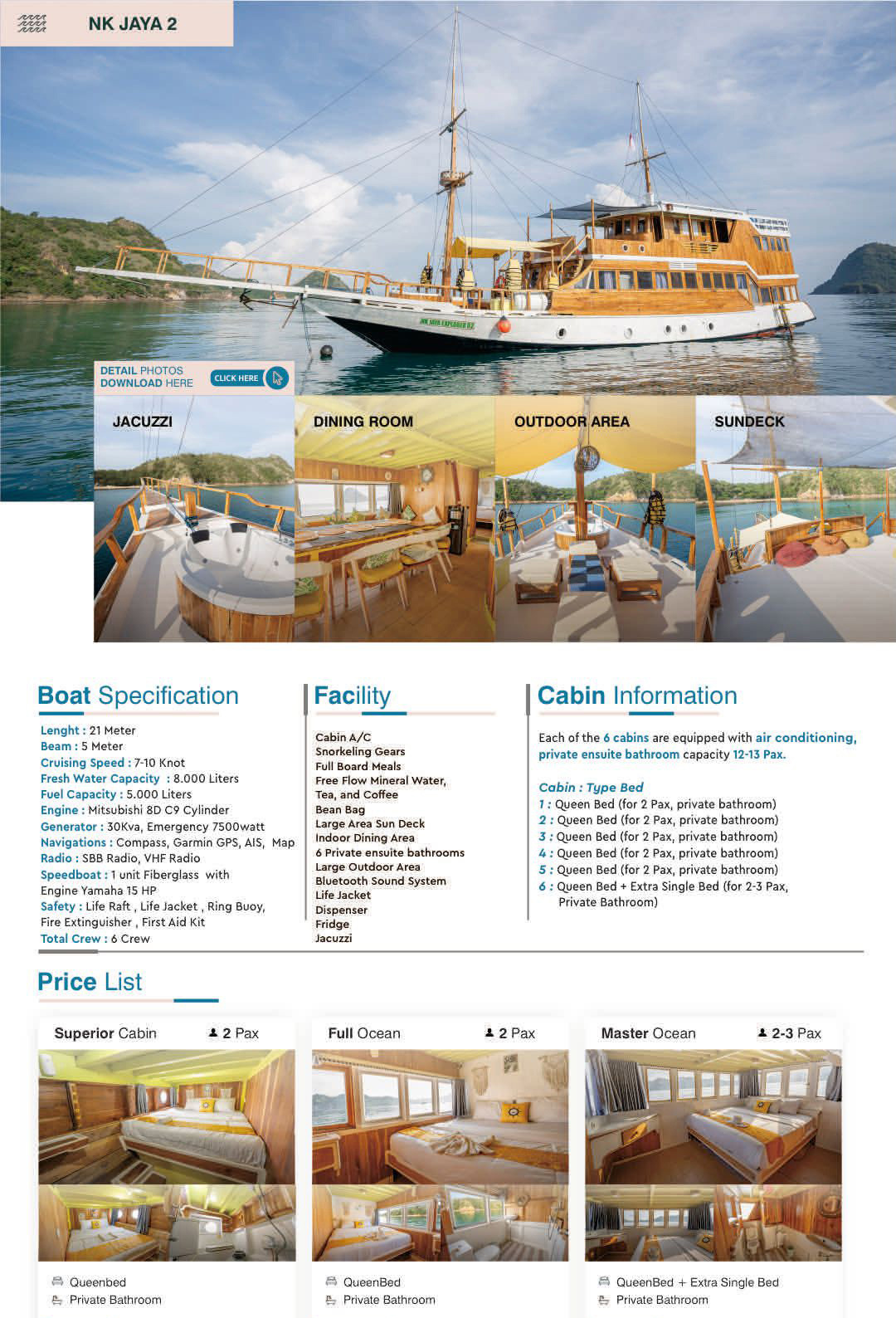 NK JAYA 2

NK JAYA EXPLORER 02

DETAIL PHOTOS DOWNLOAD HERE
CLICK HERE

JACUZZI

DINING ROOM

OUTDOOR AREA

SUNDECK

Boat Specification

Lenght : 21 Meter
Beam : 5 Meter
Cruising Speed : 7-10 Knot
Fresh Water Capacity : 8.000 Liters
Fuel Capacity : 5.000 Liters
Engine : Mitsubishi 8D C9 Cylinder
Generator : 30Kva, Emergency 7500watt
Navigations : Compass, Garmin GPS, AIS, Map
Radio : SBB Radio, VHF Radio
Speedboat : 1 unit Fiberglass with Engine Yamaha 15 HP
Safety : Life Raft , Life Jacket , Ring Buoy, Fire Extinguisher , First Aid Kit
Total Crew : 6 Crew

Facility

Cabin A/C
Snorkeling Gears
Full Board Meals
Free Flow Mineral Water, Tea, and Coffee
Bean Bag
Large Area Sun Deck
Indoor Dining Area
6 Private ensuite bathrooms
Large Outdoor Area
Bluetooth Sound System
Life Jacket
Dispenser
Fridge
Jacuzzi

Cabin Information

Each of the 6 cabins are equipped with air conditioning, private ensuite bathroom capacity 12-13 Pax.

Cabin : Type Bed
1 : Queen Bed (for 2 Pax, private bathroom)
2 : Queen Bed (for 2 Pax, private bathroom)
3 : Queen Bed (for 2 Pax, private bathroom)
4 : Queen Bed (for 2 Pax, private bathroom)
5 : Queen Bed (for 2 Pax, private bathroom)
6 : Queen Bed + Extra Single Bed (for 2-3 Pax, Private Bathroom)

Price List

Superior Cabin 2 Pax
Queenbed
Private Bathroom

Full Ocean 2 Pax
QueenBed
Private Bathroom

Master Ocean 2-3 Pax
QueenBed + Extra Single Bed
Private Bathroom